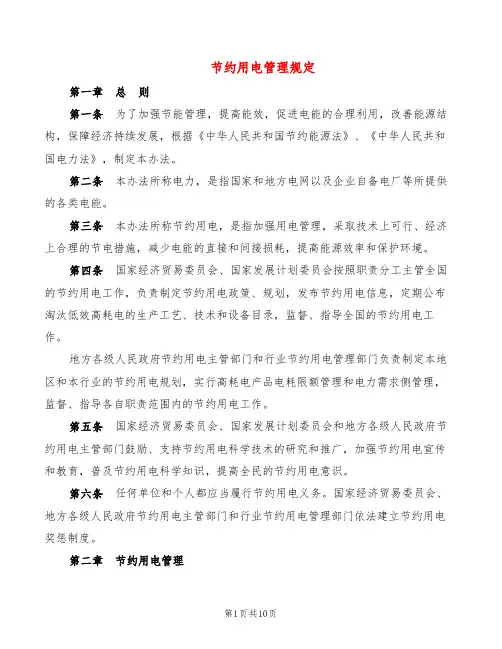 节约用电管理规定

第一章　总　则

第一条　为了加强节能管理，提高能效，促进电能的合理利用，改善能源结构，保障经济持续发展，根据《中华人民共和国节约能源法》、《中华人民共和国电力法》，制定本办法。

第二条　本办法所称电力，是指国家和地方电网以及企业自备电厂等所提供的各类电能。

第三条　本办法所称节约用电，是指加强用电管理，采取技术上可行、经济上合理的节电措施，减少电能的直接和间接损耗，提高能源效率和保护环境。

第四条　国家经济贸易委员会、国家发展计划委员会按照职责分工主管全国的节约用电工作，负责制定节约用电政策、规划，发布节约用电信息，定期公布淘汰低效高耗电的生产工艺、技术和设备目录，监督、指导全国的节约用电工作。

地方各级人民政府节约用电主管部门和行业节约用电管理部门负责制定本地区和本行业的节约用电规划，实行高耗电产品电耗限额管理和电力需求侧管理，监督、指导各自职责范围内的节约用电工作。

第五条　国家经济贸易委员会、国家发展计划委员会和地方各级人民政府节约用电主管部门鼓励、支持节约用电科学技术的研究和推广，加强节约用电宣传和教育，普及节约用电科学知识，提高全民的节约用电意识。

第六条　任何单位和个人都应当履行节约用电义务。国家经济贸易委员会、地方各级人民政府节约用电主管部门和行业节约用电管理部门依法建立节约用电奖惩制度。

第二章　节约用电管理

第1页共10页